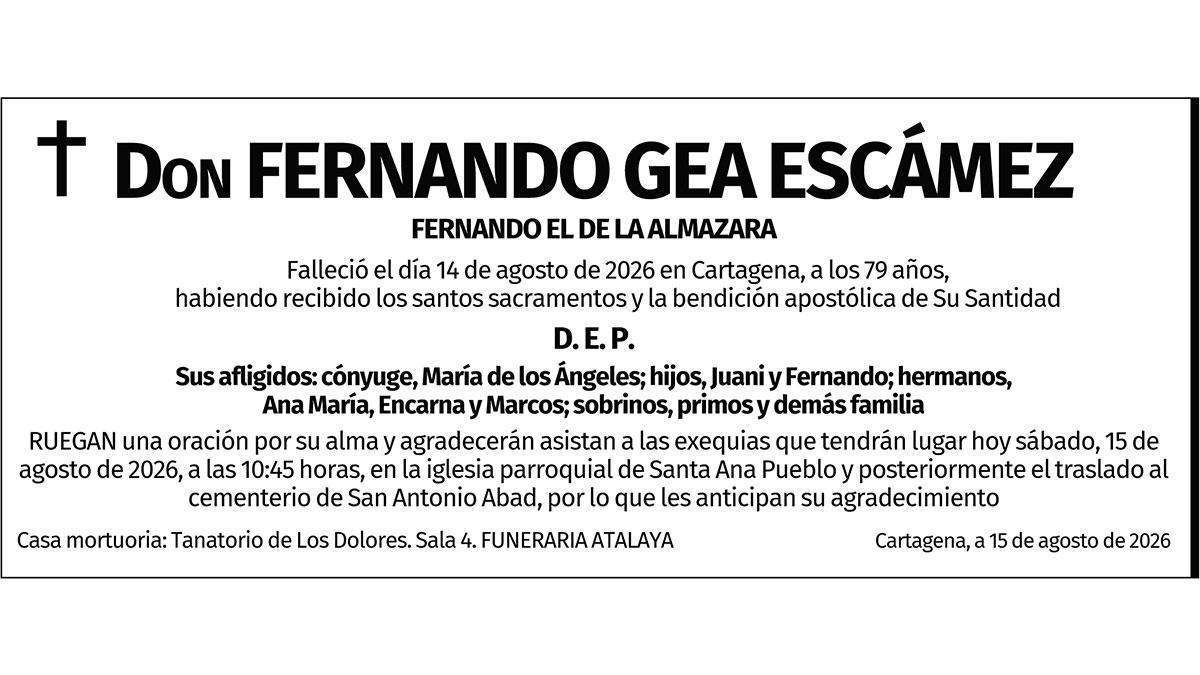 † Don FERNANDO GEA ESCÁMEZ

FERNANDO EL DE LA ALMAZARA

Falleció el día 14 de agosto de 2026 en Cartagena, a los 79 años, habiendo recibido los santos sacramentos y la bendición apostólica de Su Santidad

D. E. P.

Sus afligidos: cónyuge, María de los Ángeles; hijos, Juani y Fernando; hermanos, Ana María, Encarna y Marcos; sobrinos, primos y demás familia

RUEGAN una oración por su alma y agradecerán asistan a las exequias que tendrán lugar hoy sábado, 15 de agosto de 2026, a las 10:45 horas, en la iglesia parroquial de Santa Ana Pueblo y posteriormente el traslado al cementerio de San Antonio Abad, por lo que les anticipan su agradecimiento

Casa mortuoria: Tanatorio de Los Dolores. Sala 4. FUNERARIA ATALAYA

Cartagena, a 15 de agosto de 2026